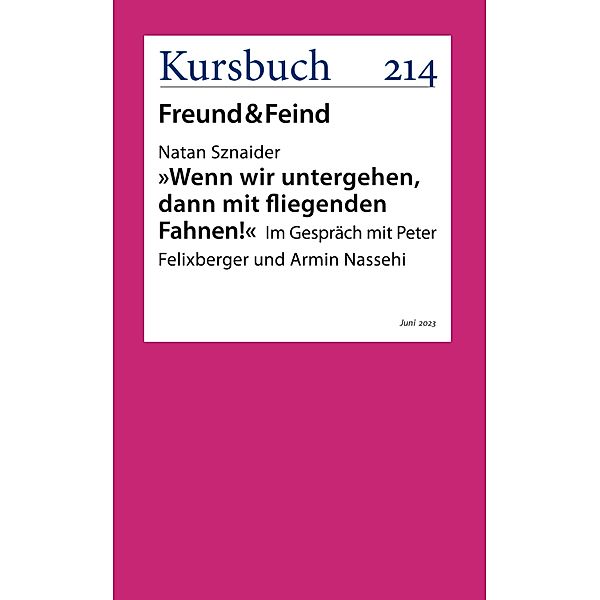 Kursbuch 214

Freund&Feind

Natan Sznaider
»Wenn wir untergehen, dann mit fliegenden Fahnen!« Im Gespräch mit Peter Felixberger und Armin Nassehi

Juni 2023